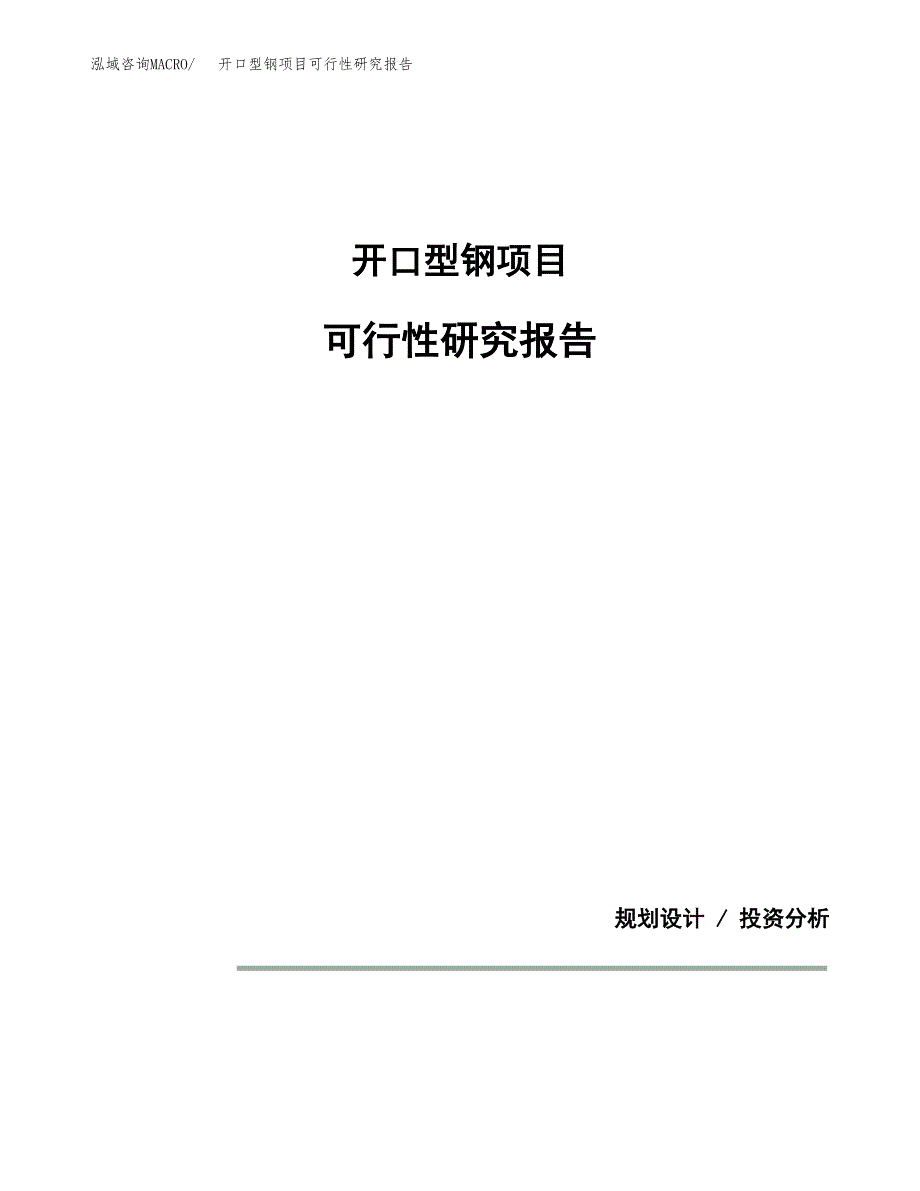 泓域咨询MACRO/ 开口型钢项目可行性研究报告

开口型钢项目

可行性研究报告

规划设计 / 投资分析